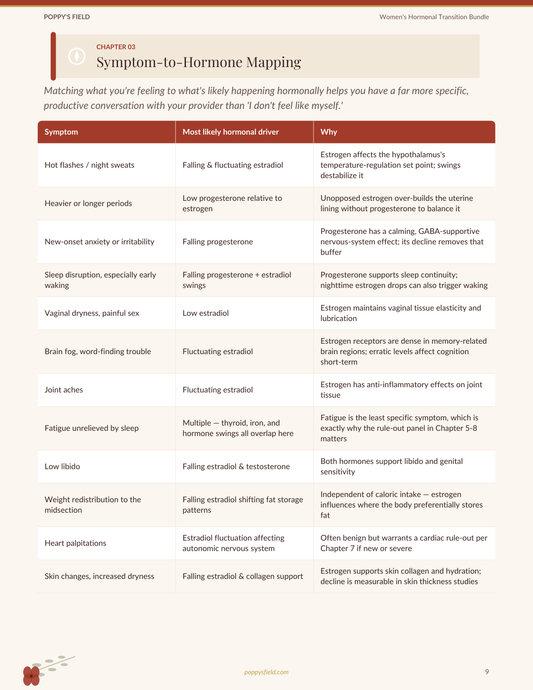 POPPY'S FIELD

Women's Hormonal Transition Bundle

CHAPTER 03

Symptom-to-Hormone Mapping

Matching what you're feeling to what's likely happening hormonally helps you have a far more specific, productive conversation with your provider than 'I don't feel like myself.'

| Symptom | Most likely hormonal driver | Why |
|---|---|---|
| Hot flashes / night sweats | Falling & fluctuating estradiol | Estrogen affects the hypothalamus's temperature-regulation set point; swings destabilize it |
| Heavier or longer periods | Low progesterone relative to estrogen | Unopposed estrogen over-builds the uterine lining without progesterone to balance it |
| New-onset anxiety or irritability | Falling progesterone | Progesterone has a calming, GABA-supportive nervous-system effect; its decline removes that buffer |
| Sleep disruption, especially early waking | Falling progesterone + estradiol swings | Progesterone supports sleep continuity; nighttime estrogen drops can also trigger waking |
| Vaginal dryness, painful sex | Low estradiol | Estrogen maintains vaginal tissue elasticity and lubrication |
| Brain fog, word-finding trouble | Fluctuating estradiol | Estrogen receptors are dense in memory-related brain regions; erratic levels affect cognition short-term |
| Joint aches | Fluctuating estradiol | Estrogen has anti-inflammatory effects on joint tissue |
| Fatigue unrelieved by sleep | Multiple — thyroid, iron, and hormone swings all overlap here | Fatigue is the least specific symptom, which is exactly why the rule-out panel in Chapter 5-8 matters |
| Low libido | Falling estradiol & testosterone | Both hormones support libido and genital sensitivity |
| Weight redistribution to the midsection | Falling estradiol shifting fat storage patterns | Independent of caloric intake — estrogen influences where the body preferentially stores fat |
| Heart palpitations | Estradiol fluctuation affecting autonomic nervous system | Often benign but warrants a cardiac rule-out per Chapter 7 if new or severe |
| Skin changes, increased dryness | Falling estradiol & collagen support | Estrogen supports skin collagen and hydration; decline is measurable in skin thickness studies |

poppysfield.com

9